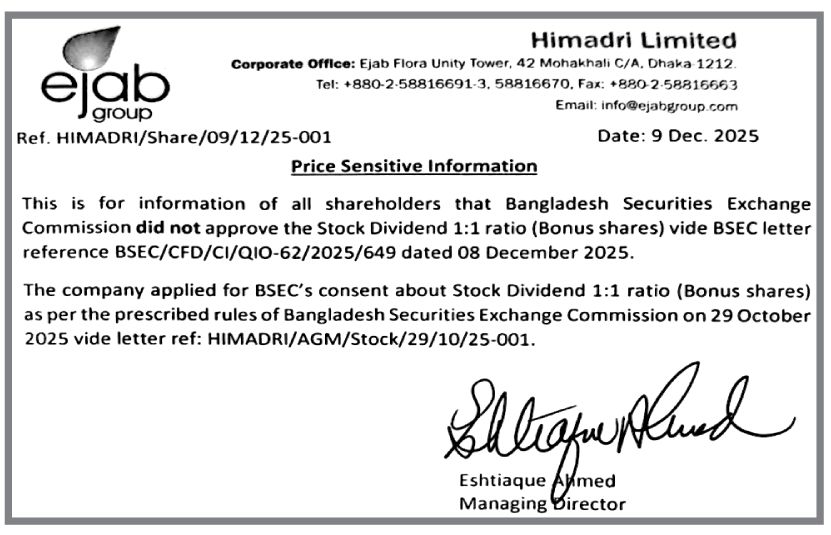 ejab group

Himadri Limited

Corporate Office: Ejab Flora Unity Tower, 42 Mohakhali C/A, Dhaka 1212.
Tel: +880-2-58816691-3, 58816670, Fax: +880-2-58816663
Email: info@ejabgroup.com

Ref. HIMADRI/Share/09/12/25-001

Date: 9 Dec. 2025

Price Sensitive Information

This is for information of all shareholders that Bangladesh Securities Exchange Commission did not approve the Stock Dividend 1:1 ratio (Bonus shares) vide BSEC letter reference BSEC/CFD/CI/QIO-62/2025/649 dated 08 December 2025.

The company applied for BSEC's consent about Stock Dividend 1:1 ratio (Bonus shares) as per the prescribed rules of Bangladesh Securities Exchange Commission on 29 October 2025 vide letter ref: HIMADRI/AGM/Stock/29/10/25-001.

Eshtiaque Ahmed

Eshtiaque Ahmed
Managing Director